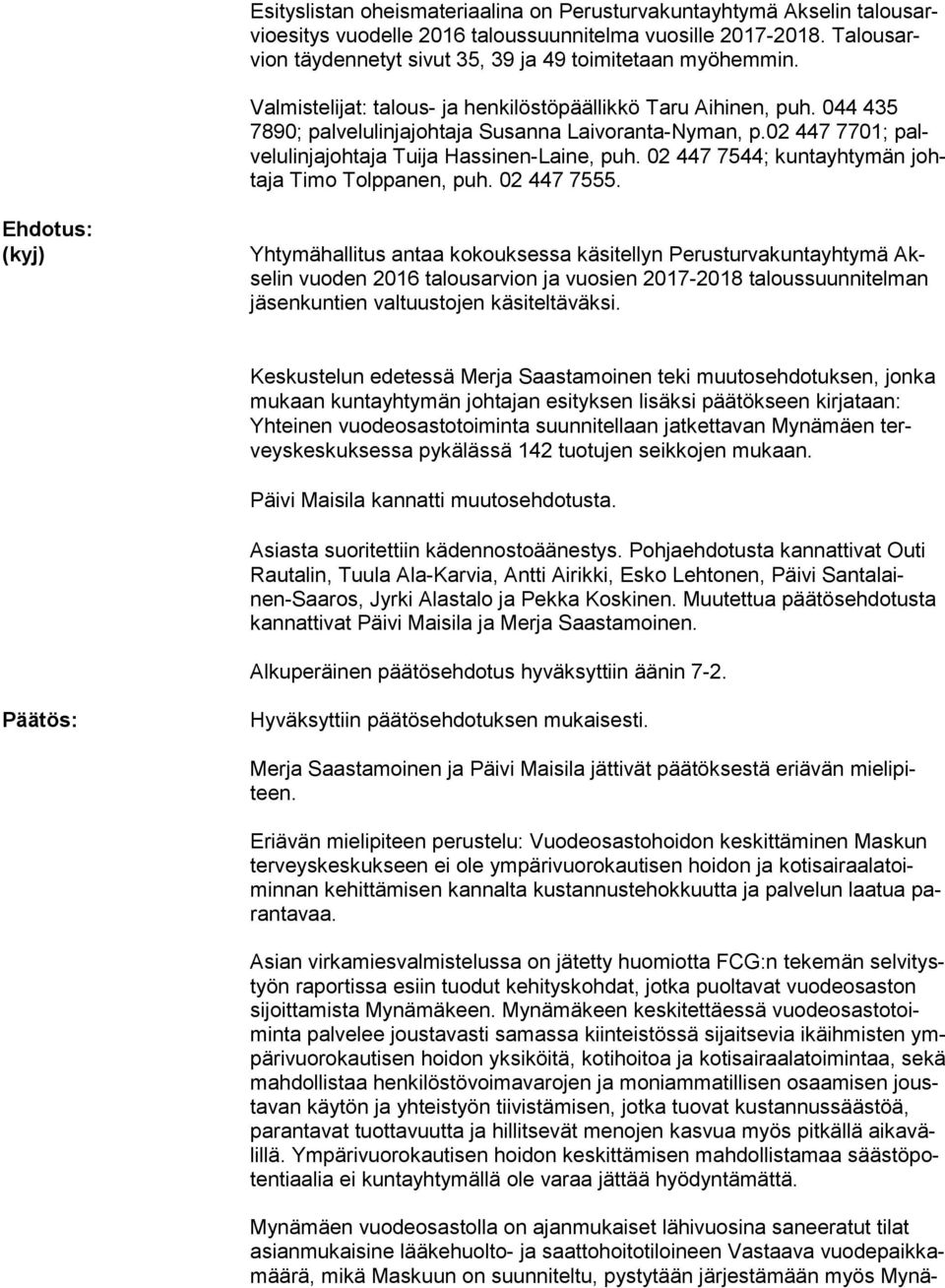 Esityslistan oheismateriaalina on Perusturvakuntayhtymä Akselin talousarvioesitys vuodelle 2016 taloussuunnitelma vuosille 2017-2018. Talousarvion täydennetyt sivut 35, 39 ja 49 toimitetaan myöhemmin.

Valmistelijat: talous- ja henkilöstöpäällikkö Taru Aihinen, puh. 044 435 7890; palvelulinjajohtaja Susanna Laivoranta-Nyman, p.02 447 7701; palvelulinjajohtaja Tuija Hassinen-Laine, puh. 02 447 7544; kuntayhtymän johtaja Timo Tolppanen, puh. 02 447 7555.

Ehdotus:
(kyj)

Yhtymähallitus antaa kokouksessa käsitellyn Perusturvakuntayhtymä Akselin vuoden 2016 talousarvion ja vuosien 2017-2018 taloussuunnitelman jäsenkuntien valtuustojen käsiteltäväksi.

Keskustelun edetessä Merja Saastamoinen teki muutosehdotuksen, jonka mukaan kuntayhtymän johtajan esityksen lisäksi päätökseen kirjataan: Yhteinen vuodeosastotoiminta suunnitellaan jatkettavan Mynämäen terveyskeskuksessa pykälässä 142 tuotujen seikkojen mukaan.

Päivi Maisila kannatti muutosehdotusta.

Asiasta suoritettiin kädennostoäänestys. Pohjaehdotusta kannattivat Outi Rautalin, Tuula Ala-Karvia, Antti Airikki, Esko Lehtonen, Päivi Santalainen-Saaros, Jyrki Alastalo ja Pekka Koskinen. Muutettua päätösehdotusta kannattivat Päivi Maisila ja Merja Saastamoinen.

Alkuperäinen päätösehdotus hyväksyttiin äänin 7-2.

Päätös:

Hyväksyttiin päätösehdotuksen mukaisesti.

Merja Saastamoinen ja Päivi Maisila jättivät päätöksestä eriävän mielipiteen.

Eriävän mielipiteen perustelu: Vuodeosastohoidon keskittäminen Maskun terveyskeskukseen ei ole ympärivuorokautisen hoidon ja kotisairaalatoiminnan kehittämisen kannalta kustannustehokkuutta ja palvelun laatua parantavaa.

Asian virkamiesvalmistelussa on jätetty huomiotta FCG:n tekemän selvitystyön raportissa esiin tuodut kehityskohdat, jotka puoltavat vuodeosaston sijoittamista Mynämäkeen. Mynämäkeen keskitettäessä vuodeosastotoiminta palvelee joustavasti samassa kiinteistössä sijaitsevia ikäihmisten ympärivuorokautisen hoidon yksiköitä, kotihoitoa ja kotisairaalatoimintaa, sekä mahdollistaa henkilöstövoimavarojen ja moniammatillisen osaamisen joustavan käytön ja yhteistyön tiivistämisen, jotka tuovat kustannussäästöä, parantavat tuottavuutta ja hillitsevät menojen kasvua myös pitkällä aikavälillä. Ympärivuorokautisen hoidon keskittämisen mahdollistamaa säästöpotentiaalia ei kuntayhtymällä ole varaa jättää hyödyntämättä.

Mynämäen vuodeosastolla on ajanmukaiset lähivuosina saneeratut tilat asianmukaisine lääkehuolto- ja saattohoitotiloineen Vastaava vuodepaikkamäärä, mikä Maskuun on suunniteltu, pystytään järjestämään myös Mynä-